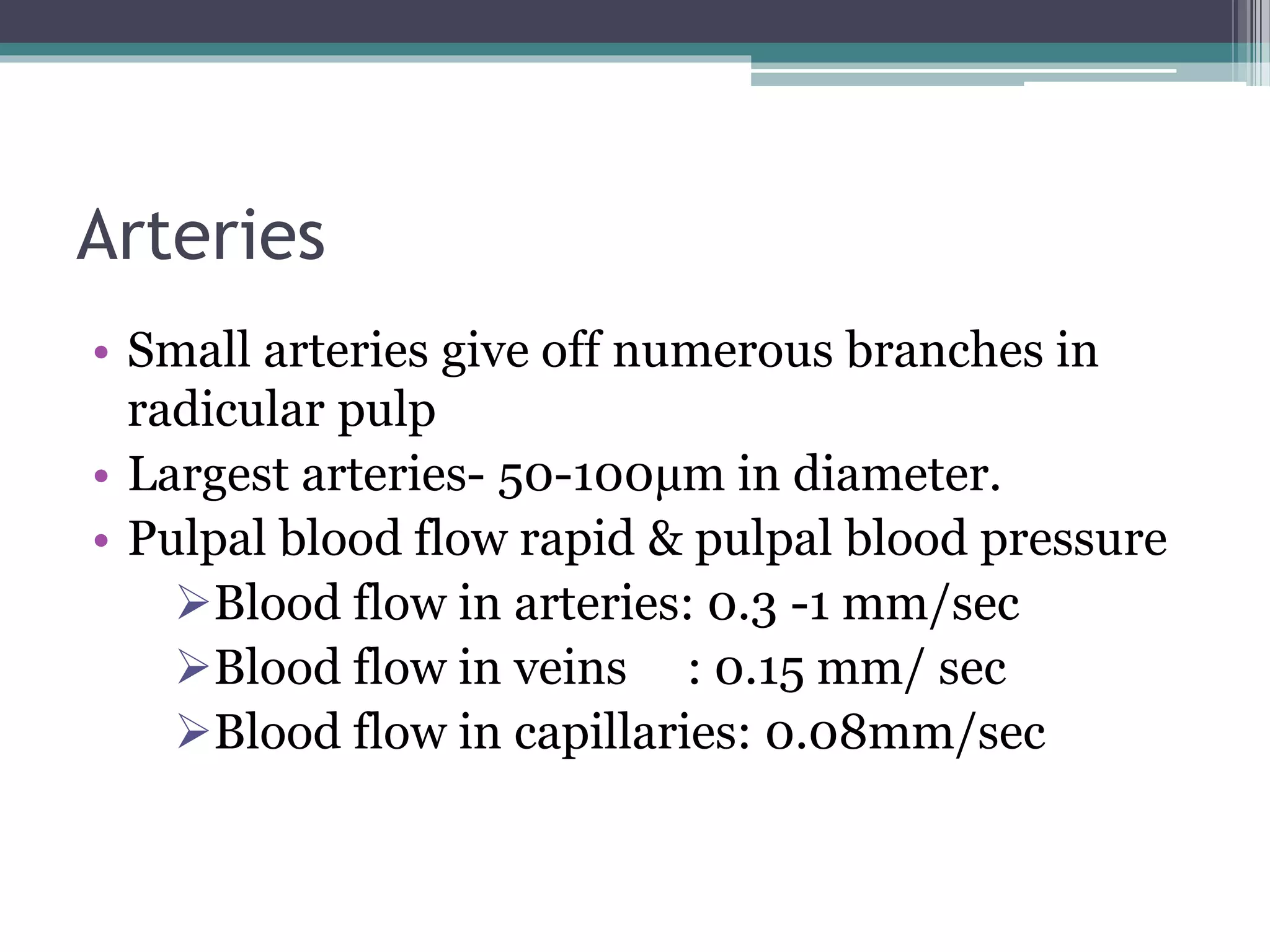 Arteries

• Small arteries give off numerous branches in radicular pulp
• Largest arteries- 50-100µm in diameter.
• Pulpal blood flow rapid & pulpal blood pressure
➢Blood flow in arteries: 0.3 -1 mm/sec
➢Blood flow in veins : 0.15 mm/ sec
➢Blood flow in capillaries: 0.08mm/sec